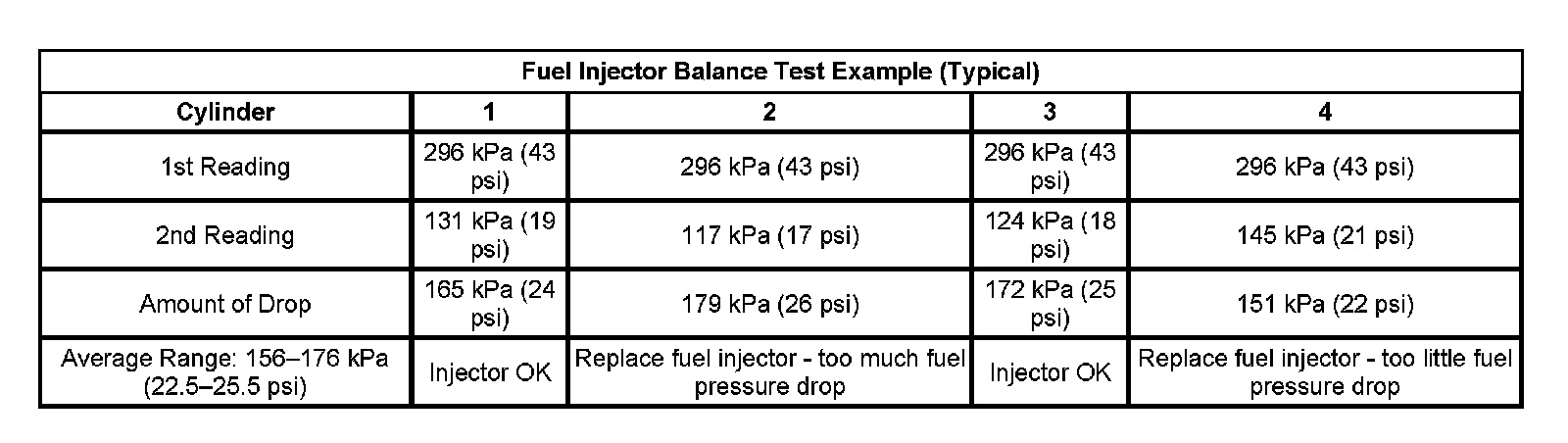 | Fuel Injector Balance Test Example (Typical) | | | | |
|---|---|---|---|---|
| Cylinder | 1 | 2 | 3 | 4 |
| 1st Reading | 296 kPa (43 psi) | 296 kPa (43 psi) | 296 kPa (43 psi) | 296 kPa (43 psi) |
| 2nd Reading | 131 kPa (19 psi) | 117 kPa (17 psi) | 124 kPa (18 psi) | 145 kPa (21 psi) |
| Amount of Drop | 165 kPa (24 psi) | 179 kPa (26 psi) | 172 kPa (25 psi) | 151 kPa (22 psi) |
| Average Range: 156–176 kPa (22.5–25.5 psi) | Injector OK | Replace fuel injector - too much fuel pressure drop | Injector OK | Replace fuel injector - too little fuel pressure drop |